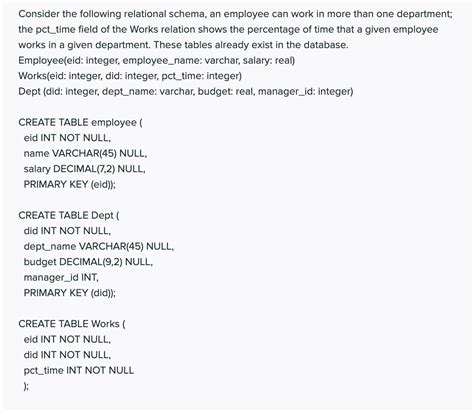 Consider the following relational schema, an employee can work in more than one department; the pct_time field of the Works relation shows the percentage of time that a given employee works in a given department. These tables already exist in the database.
Employee(eid: integer, employee_name: varchar, salary: real)
Works(eid: integer, did: integer, pct_time: integer)
Dept (did: integer, dept_name: varchar, budget: real, manager_id: integer)

CREATE TABLE employee (
eid INT NOT NULL,
name VARCHAR(45) NULL,
salary DECIMAL(7,2) NULL,
PRIMARY KEY (eid));

CREATE TABLE Dept (
did INT NOT NULL,
dept_name VARCHAR(45) NULL,
budget DECIMAL(9,2) NULL,
manager_id INT,
PRIMARY KEY (did));

CREATE TABLE Works (
eid INT NOT NULL,
did INT NOT NULL,
pct_time INT NOT NULL
);